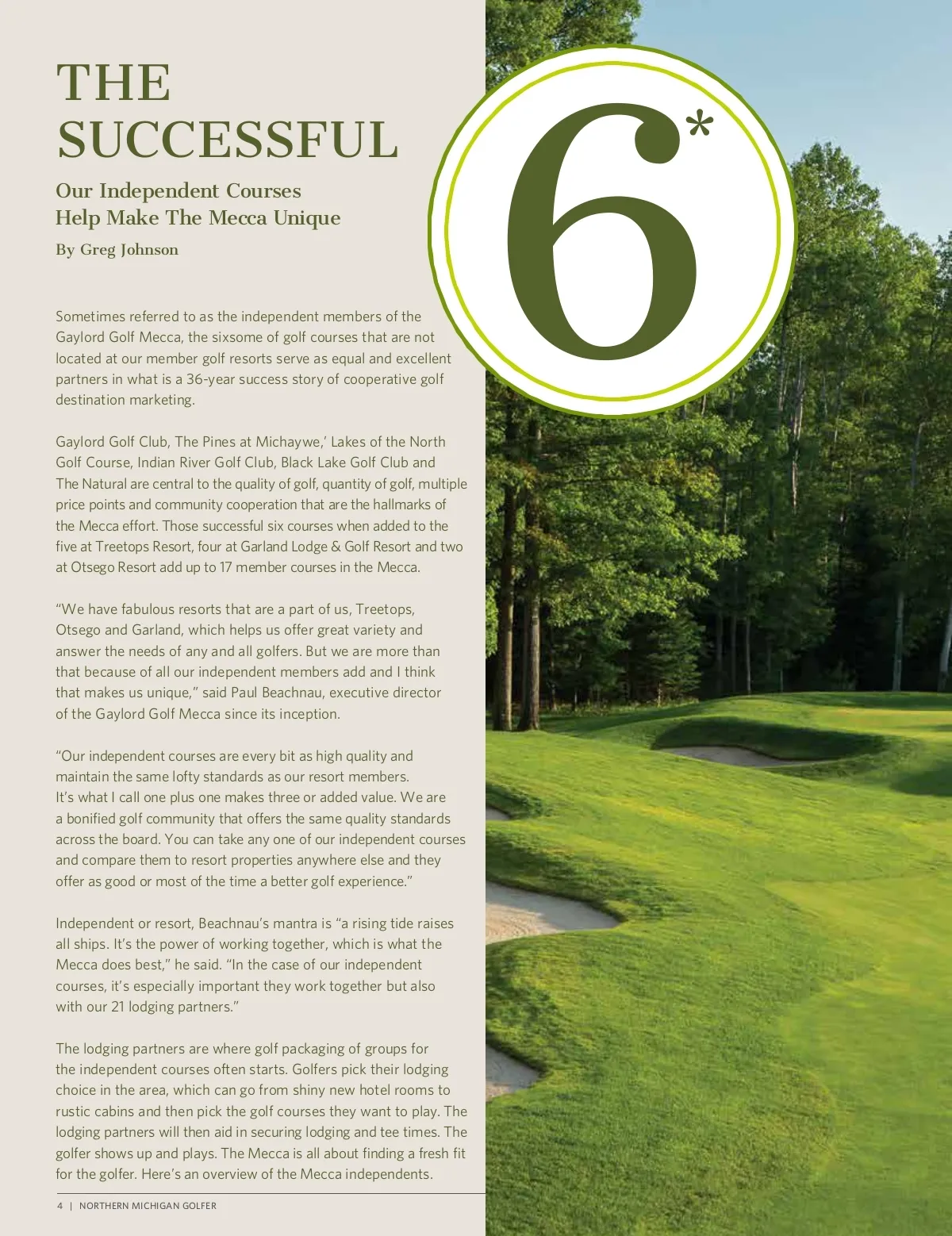 THE SUCCESSFUL

6*

Our Independent Courses Help Make The Mecca Unique

By Greg Johnson

Sometimes referred to as the independent members of the Gaylord Golf Mecca, the sixsome of golf courses that are not located at our member golf resorts serve as equal and excellent partners in what is a 36-year success story of cooperative golf destination marketing.

Gaylord Golf Club, The Pines at Michaywe,' Lakes of the North Golf Course, Indian River Golf Club, Black Lake Golf Club and The Natural are central to the quality of golf, quantity of golf, multiple price points and community cooperation that are the hallmarks of the Mecca effort. Those successful six courses when added to the five at Treetops Resort, four at Garland Lodge & Golf Resort and two at Otsego Resort add up to 17 member courses in the Mecca.

"We have fabulous resorts that are a part of us, Treetops, Otsego and Garland, which helps us offer great variety and answer the needs of any and all golfers. But we are more than that because of all our independent members add and I think that makes us unique," said Paul Beachnau, executive director of the Gaylord Golf Mecca since its inception.

"Our independent courses are every bit as high quality and maintain the same lofty standards as our resort members. It's what I call one plus one makes three or added value. We are a bonified golf community that offers the same quality standards across the board. You can take any one of our independent courses and compare them to resort properties anywhere else and they offer as good or most of the time a better golf experience."

Independent or resort, Beachnau's mantra is "a rising tide raises all ships. It's the power of working together, which is what the Mecca does best," he said. "In the case of our independent courses, it's especially important they work together but also with our 21 lodging partners."

The lodging partners are where golf packaging of groups for the independent courses often starts. Golfers pick their lodging choice in the area, which can go from shiny new hotel rooms to rustic cabins and then pick the golf courses they want to play. The lodging partners will then aid in securing lodging and tee times. The golfer shows up and plays. The Mecca is all about finding a fresh fit for the golfer. Here's an overview of the Mecca independents.

4 | NORTHERN MICHIGAN GOLFER